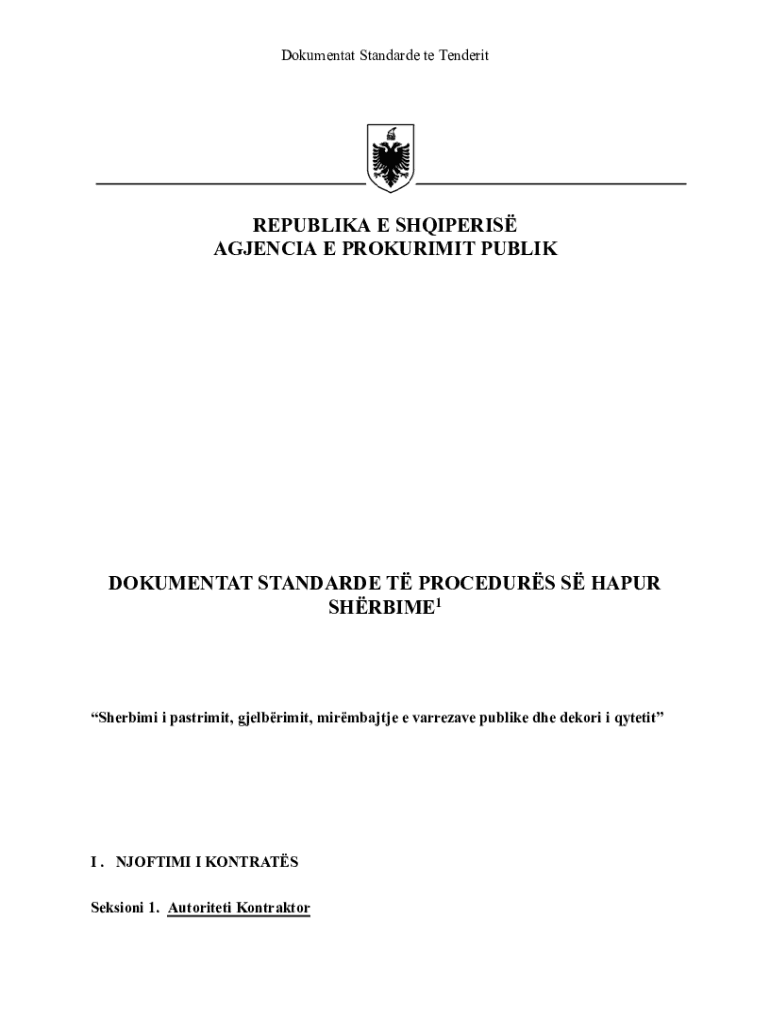 Dokumentat Standarde te Tenderit

REPUBLIKA E SHQIPERISË
AGJENCIA E PROKURIMIT PUBLIK

DOKUMENTAT STANDARDE TË PROCEDURËS SË HAPUR SHËRBIME$^1$

“Sherbimi i pastrimit, gjelbërimit, mirëmbajtje e varrezave publike dhe dekori i qytetit”

I . NJOFTIMI I KONTRATËS

Seksioni 1. Autoriteti Kontraktor